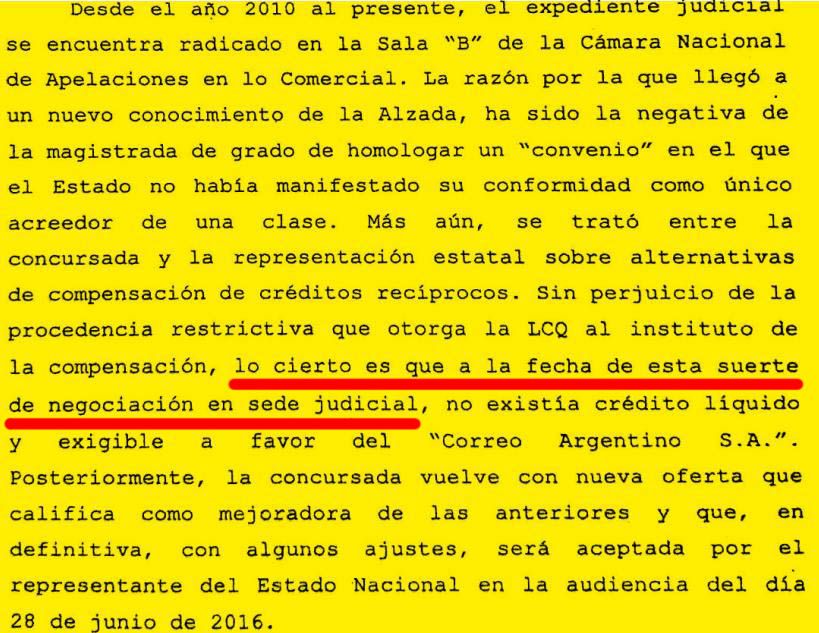 Desde el año 2010 al presente, el expediente judicial se encuentra radicado en la Sala "B" de la Cámara Nacional de Apelaciones en lo Comercial. La razón por la que llegó a un nuevo conocimiento de la Alzada, ha sido la negativa de la magistrada de grado de homologar un "convenio" en el que el Estado no había manifestado su conformidad como único acreedor de una clase. Más aún, se trató entre la concursada y la representación estatal sobre alternativas de compensación de créditos recíprocos. Sin perjuicio de la procedencia restrictiva que otorga la LCQ al instituto de la compensación, lo cierto es que a la fecha de esta suerte de negociación en sede judicial, no existía crédito líquido y exigible a favor del "Correo Argentino S.A.". Posteriormente, la concursada vuelve con nueva oferta que califica como mejoradora de las anteriores y que, en definitiva, con algunos ajustes, será aceptada por el representante del Estado Nacional en la audiencia del día 28 de junio de 2016.